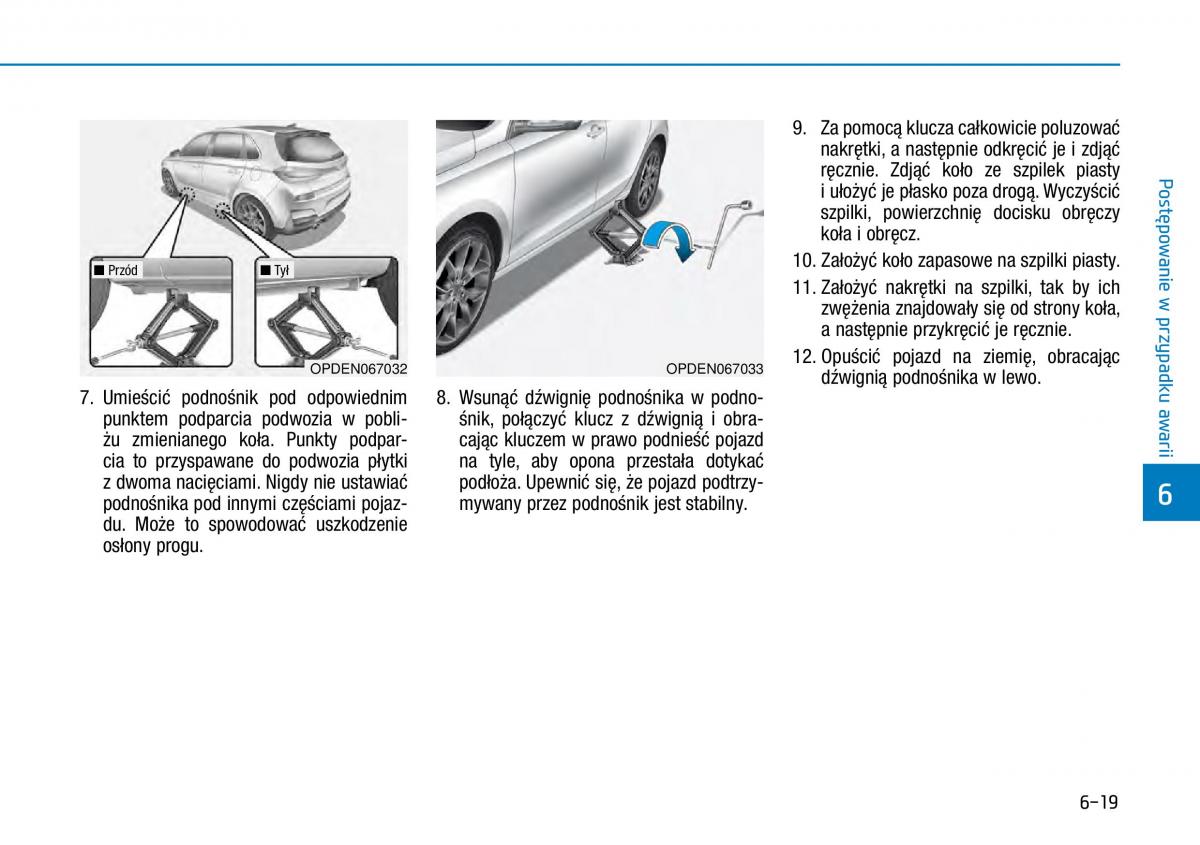 ■ Przód

■ Tył

OPDEN067032

7. Umieścić podnośnik pod odpowiednim punktem podparcia podwozia w pobliżu zmienianego koła. Punkty podparcia to przyspawane do podwozia płytki z dwoma nacięciami. Nigdy nie ustawiać podnośnika pod innymi częściami pojazdu. Może to spowodować uszkodzenie osłony progu.

OPDEN067033

8. Wsunąć dźwignię podnośnika w podnośnik, połączyć klucz z dźwignią i obracając kluczem w prawo podnieść pojazd na tyle, aby opona przestała dotykać podłoża. Upewnić się, że pojazd podtrzymywany przez podnośnik jest stabilny.

9. Za pomocą klucza całkowicie poluzować nakrętki, a następnie odkręcić je i zdjąć ręcznie. Zdjąć koło ze szpilek piasty i ułożyć je płasko poza drogą. Wyczyścić szpilki, powierzchnię docisku obręczy koła i obręcz.

10. Założyć koło zapasowe na szpilki piasty.

11. Założyć nakrętki na szpilki, tak by ich zwężenia znajdowały się od strony koła, a następnie przykręcić je ręcznie.

12. Opuścić pojazd na ziemię, obracając dźwignią podnośnika w lewo.

Postępowanie w przypadku awarii

6

6-19